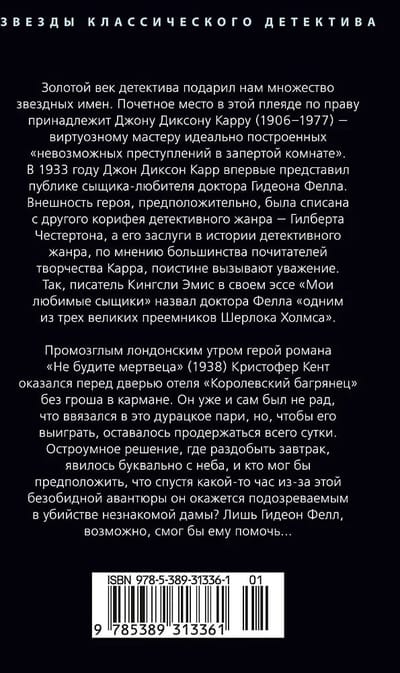 ЗВЕЗДЫ КЛАССИЧЕСКОГО ДЕТЕКТИВА

Золотой век детектива подарил нам множество звездных имен. Почетное место в этой плеяде по праву принадлежит Джону Диксону Карру (1906–1977) — виртуозному мастеру идеально построенных «невозможных преступлений в запертой комнате». В 1933 году Джон Диксон Карр впервые представил публике сыщика-любителя доктора Гидеона Фелла. Внешность героя, предположительно, была списана с другого корифея детективного жанра — Гилберта Честертона, а его заслуги в истории детективного жанра, по мнению большинства почитателей творчества Карра, поистине вызывают уважение. Так, писатель Кингсли Эмис в своем эссе «Мои любимые сыщики» назвал доктора Фелла «одним из трех великих преемников Шерлока Холмса».

Промозглым лондонским утром герой романа «Не будите мертвеца» (1938) Кристофер Кент оказался перед дверью отеля «Королевский багрянец» без гроша в кармане. Он уже и сам был не рад, что ввязался в это дурацкое пари, но, чтобы его выиграть, оставалось продержаться всего сутки. Остроумное решение, где раздобыть завтрак, явилось буквально с неба, и кто мог бы предположить, что спустя какой-то час из-за этой безобидной авантюры он окажется подозреваемым в убийстве незнакомой дамы? Лишь Гидеон Фелл, возможно, смог бы ему помочь...

ISBN 978-5-389-31336-1 01

9 785389 313361